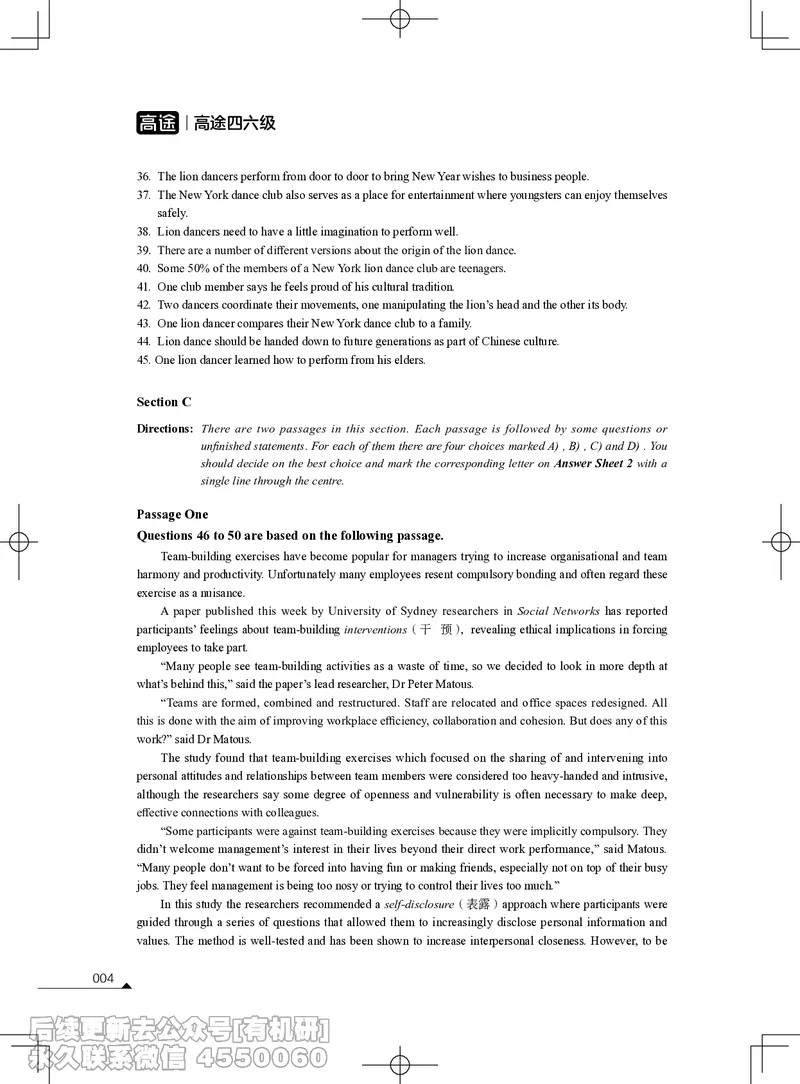 高途 | 高途四六级

36. The lion dancers perform from door to door to bring New Year wishes to business people.
37. The New York dance club also serves as a place for entertainment where youngsters can enjoy themselves safely.
38. Lion dancers need to have a little imagination to perform well.
39. There are a number of different versions about the origin of the lion dance.
40. Some 50% of the members of a New York lion dance club are teenagers.
41. One club member says he feels proud of his cultural tradition.
42. Two dancers coordinate their movements, one manipulating the lion's head and the other its body.
43. One lion dancer compares their New York dance club to a family.
44. Lion dance should be handed down to future generations as part of Chinese culture.
45. One lion dancer learned how to perform from his elders.

Section C

Directions: There are two passages in this section. Each passage is followed by some questions or unfinished statements. For each of them there are four choices marked A) , B) , C) and D) . You should decide on the best choice and mark the corresponding letter on Answer Sheet 2 with a single line through the centre.

Passage One
Questions 46 to 50 are based on the following passage.

Team-building exercises have become popular for managers trying to increase organisational and team harmony and productivity. Unfortunately many employees resent compulsory bonding and often regard these exercise as a nuisance.

A paper published this week by University of Sydney researchers in Social Networks has reported participants' feelings about team-building interventions（干 预）, revealing ethical implications in forcing employees to take part.

"Many people see team-building activities as a waste of time, so we decided to look in more depth at what's behind this," said the paper's lead researcher, Dr Peter Matous.

"Teams are formed, combined and restructured. Staff are relocated and office spaces redesigned. All this is done with the aim of improving workplace efficiency, collaboration and cohesion. But does any of this work?" said Dr Matous.

The study found that team-building exercises which focused on the sharing of and intervening into personal attitudes and relationships between team members were considered too heavy-handed and intrusive, although the researchers say some degree of openness and vulnerability is often necessary to make deep, effective connections with colleagues.

"Some participants were against team-building exercises because they were implicitly compulsory. They didn't welcome management's interest in their lives beyond their direct work performance," said Matous. "Many people don't want to be forced into having fun or making friends, especially not on top of their busy jobs. They feel management is being too nosy or trying to control their lives too much."

In this study the researchers recommended a self-disclosure（表露）approach where participants were guided through a series of questions that allowed them to increasingly disclose personal information and values. The method is well-tested and has been shown to increase interpersonal closeness. However, to be

004

后续更新去公众号[有机研]
永久联系微信 4550060